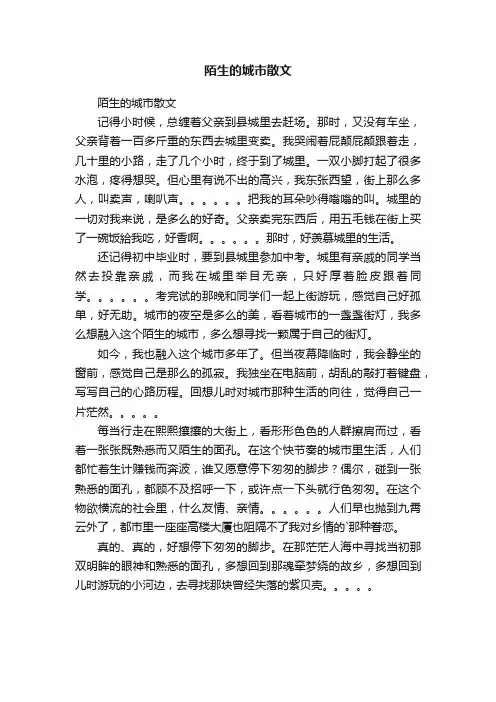 陌生的城市散文

陌生的城市散文

记得小时候，总缠着父亲到县城里去赶场。那时，又没有车坐，父亲背着一百多斤重的东西去城里变卖。我哭闹着屁颠屁颠跟着走，几十里的小路，走了几个小时，终于到了城里。一双小脚打起了很多水泡，疼得想哭。但心里有说不出的高兴，我东张西望，街上那么多人，叫卖声，喇叭声。。。。。。把我的耳朵吵得嗡嗡的叫。城里的一切对我来说，是多么的好奇。父亲卖完东西后，用五毛钱在街上买了一碗饭给我吃，好香啊。。。。。。那时，好羡慕城里的生活。

还记得初中毕业时，要到县城里参加中考。城里有亲戚的同学当然去投靠亲戚，而我在城里举目无亲，只好厚着脸皮跟着同学。。。。。。考完试的那晚和同学们一起上街游玩，感觉自己好孤单，好无助。城市的夜空是多么的美，看着城市的一盏盏街灯，我多么想融入这个陌生的城市，多么想寻找一颗属于自己的街灯。

如今，我也融入这个城市多年了。但当夜幕降临时，我会静坐的窗前，感觉自己是那么的孤寂。我独坐在电脑前，胡乱的敲打着键盘，写写自己的心路历程。回想儿时对城市那种生活的向往，觉得自己一片茫然。。。。。

每当行走在熙熙攘攘的大街上，看形形色色的人群擦肩而过，看着一张张既熟悉而又陌生的面孔。在这个快节奏的城市里生活，人们都忙着生计赚钱而奔波，谁又愿意停下匆匆的脚步？偶尔，碰到一张熟悉的面孔，都顾不及招呼一下，或许点一下头就行色匆匆。在这个物欲横流的社会里，什么友情、亲情。。。。。。人们早也抛到九霄云外了，都市里一座座高楼大厦也阻隔不了我对乡情的`那种眷恋。

真的、真的，好想停下匆匆的脚步。在那茫茫人海中寻找当初那双明眸的眼神和熟悉的面孔，多想回到那魂牵梦绕的故乡，多想回到儿时游玩的小河边，去寻找那块曾经失落的紫贝壳。。。。。